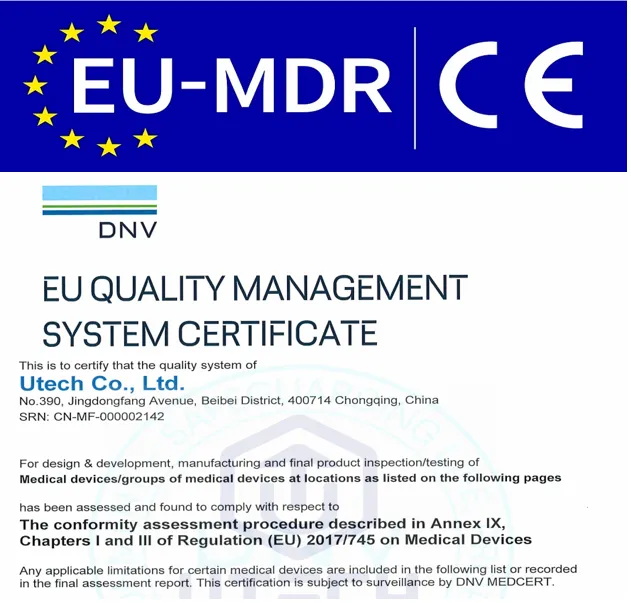 EU-MDR CE

DNV

EU QUALITY MANAGEMENT SYSTEM CERTIFICATE

This is to certify that the quality system of

Utech Co., Ltd.

No.390, Jingdongfang Avenue, Beibei District, 400714 Chongqing, China
SRN: CN-MF-000002142

For design & development, manufacturing and final product inspection/testing of
Medical devices/groups of medical devices at locations as listed on the following pages

has been assessed and found to comply with respect to
The conformity assessment procedure described in Annex IX, Chapters I and III of Regulation (EU) 2017/745 on Medical Devices

Any applicable limitations for certain medical devices are included in the following list or recorded in the final assessment report. This certification is subject to surveillance by DNV MEDCERT.